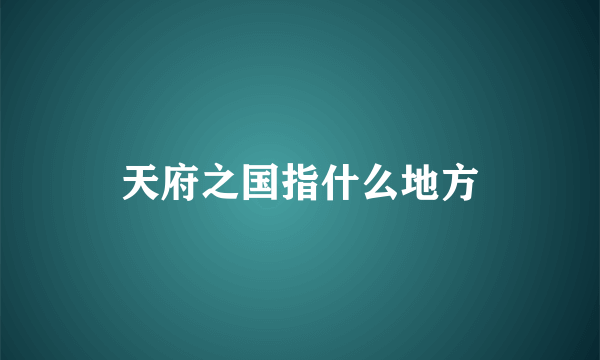 天府之国指什么地方